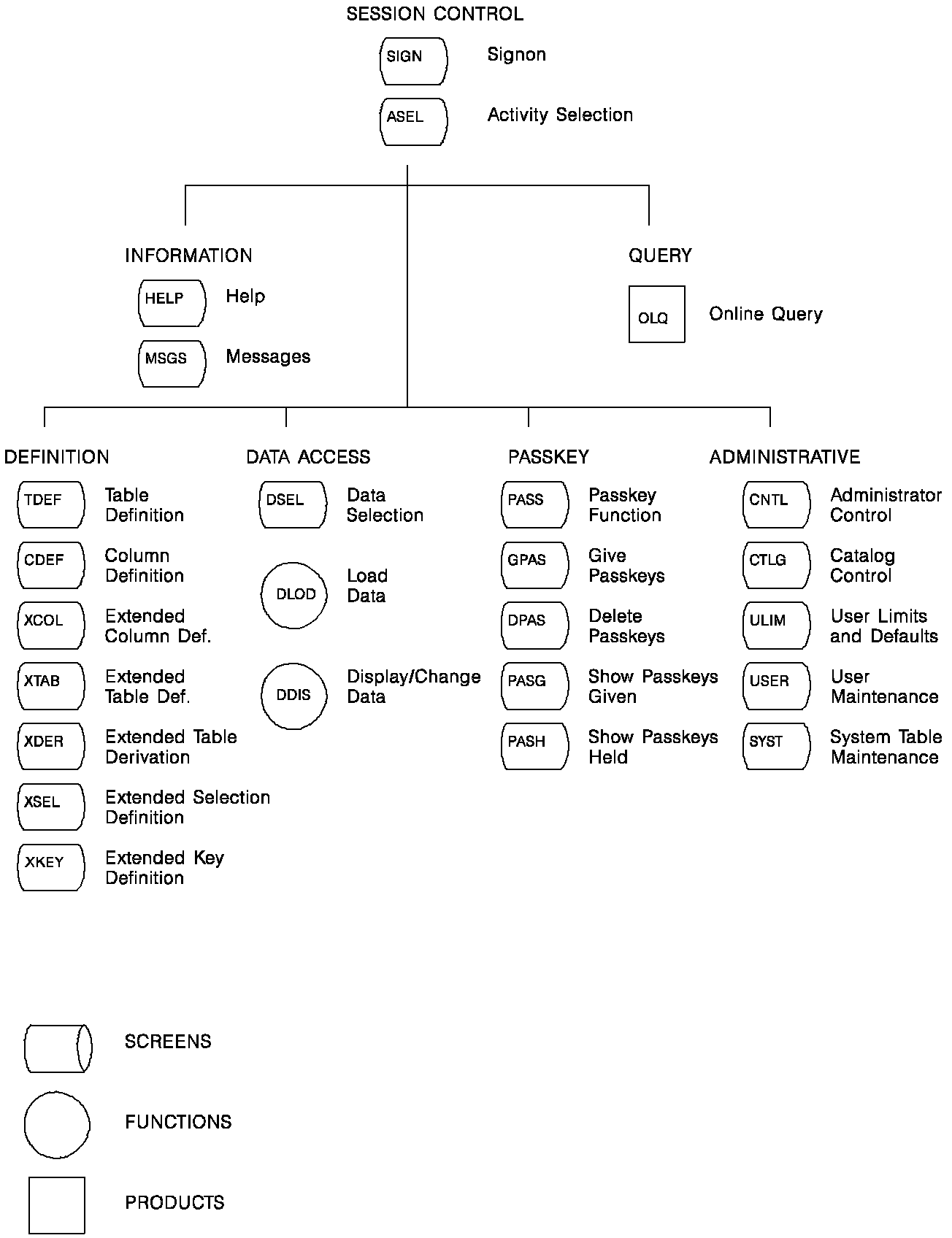 SESSION CONTROL

SIGN Signon

ASEL Activity Selection

INFORMATION

HELP Help

MSGS Messages

QUERY

OLQ Online Query

DEFINITION

TDEF Table Definition

CDEF Column Definition

XCOL Extended Column Def.

XTAB Extended Table Def.

XDER Extended Table Derivation

XSEL Extended Selection Definition

XKEY Extended Key Definition

DATA ACCESS

DSEL Data Selection

DLOD Load Data

DDIS Display/Change Data

PASSKEY

PASS Passkey Function

GPAS Give Passkeys

DPAS Delete Passkeys

PASG Show Passkeys Given

PASH Show Passkeys Held

ADMINISTRATIVE

CNTL Administrator Control

CTLG Catalog Control

ULIM User Limits and Defaults

USER User Maintenance

SYST System Table Maintenance

SCREENS

FUNCTIONS

PRODUCTS